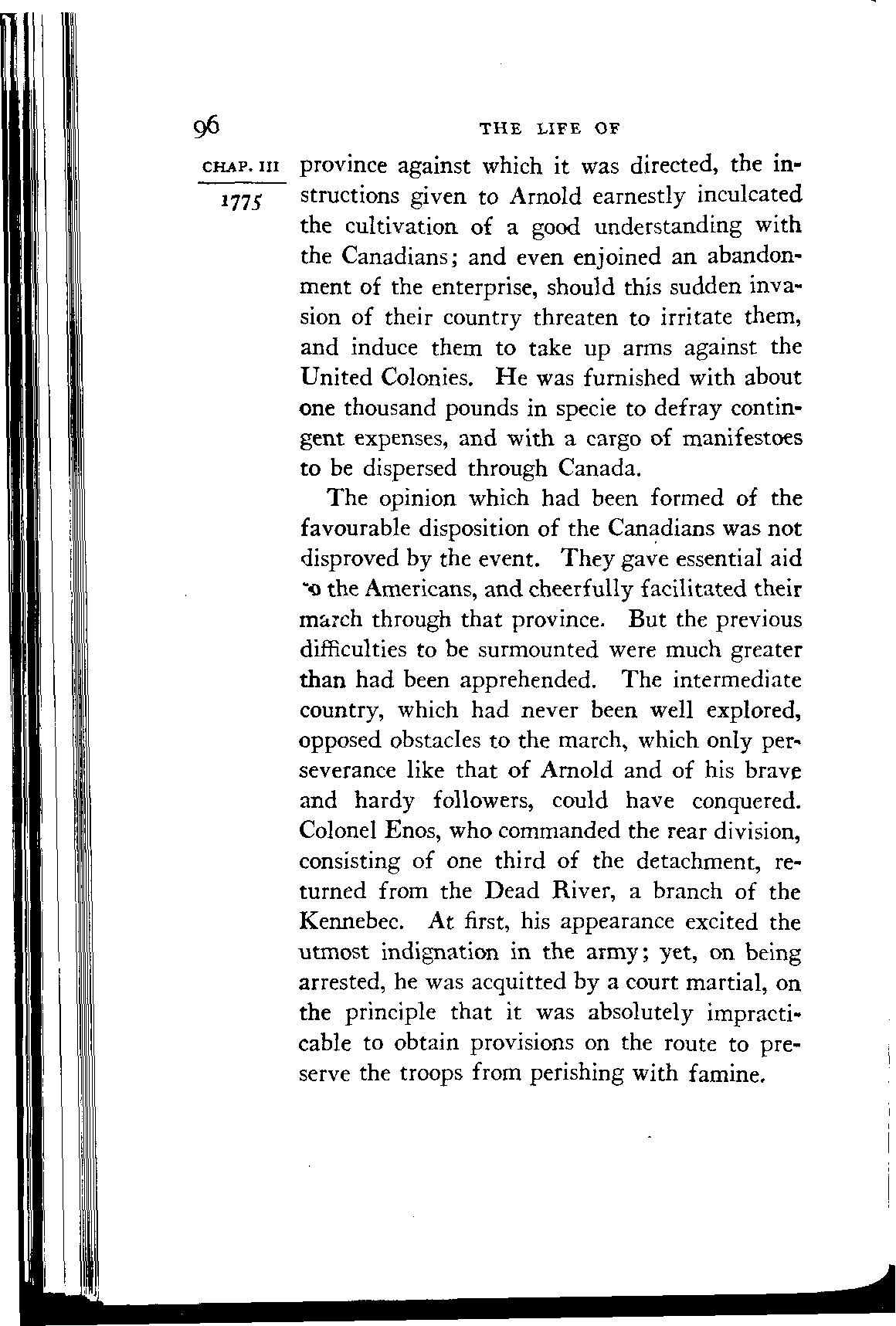 96 THE LIFE OF

CHAP. III

1775

province against which it was directed, the instructions given to Arnold earnestly inculcated the cultivation of a good understanding with the Canadians; and even enjoined an abandonment of the enterprise, should this sudden invasion of their country threaten to irritate them, and induce them to take up arms against the United Colonies. He was furnished with about one thousand pounds in specie to defray contingent expenses, and with a cargo of manifestoes to be dispersed through Canada.

The opinion which had been formed of the favourable disposition of the Canadians was not disproved by the event. They gave essential aid to the Americans, and cheerfully facilitated their march through that province. But the previous difficulties to be surmounted were much greater than had been apprehended. The intermediate country, which had never been well explored, opposed obstacles to the march, which only perseverance like that of Arnold and of his brave and hardy followers, could have conquered. Colonel Enos, who commanded the rear division, consisting of one third of the detachment, returned from the Dead River, a branch of the Kennebec. At first, his appearance excited the utmost indignation in the army; yet, on being arrested, he was acquitted by a court martial, on the principle that it was absolutely impracticable to obtain provisions on the route to preserve the troops from perishing with famine.